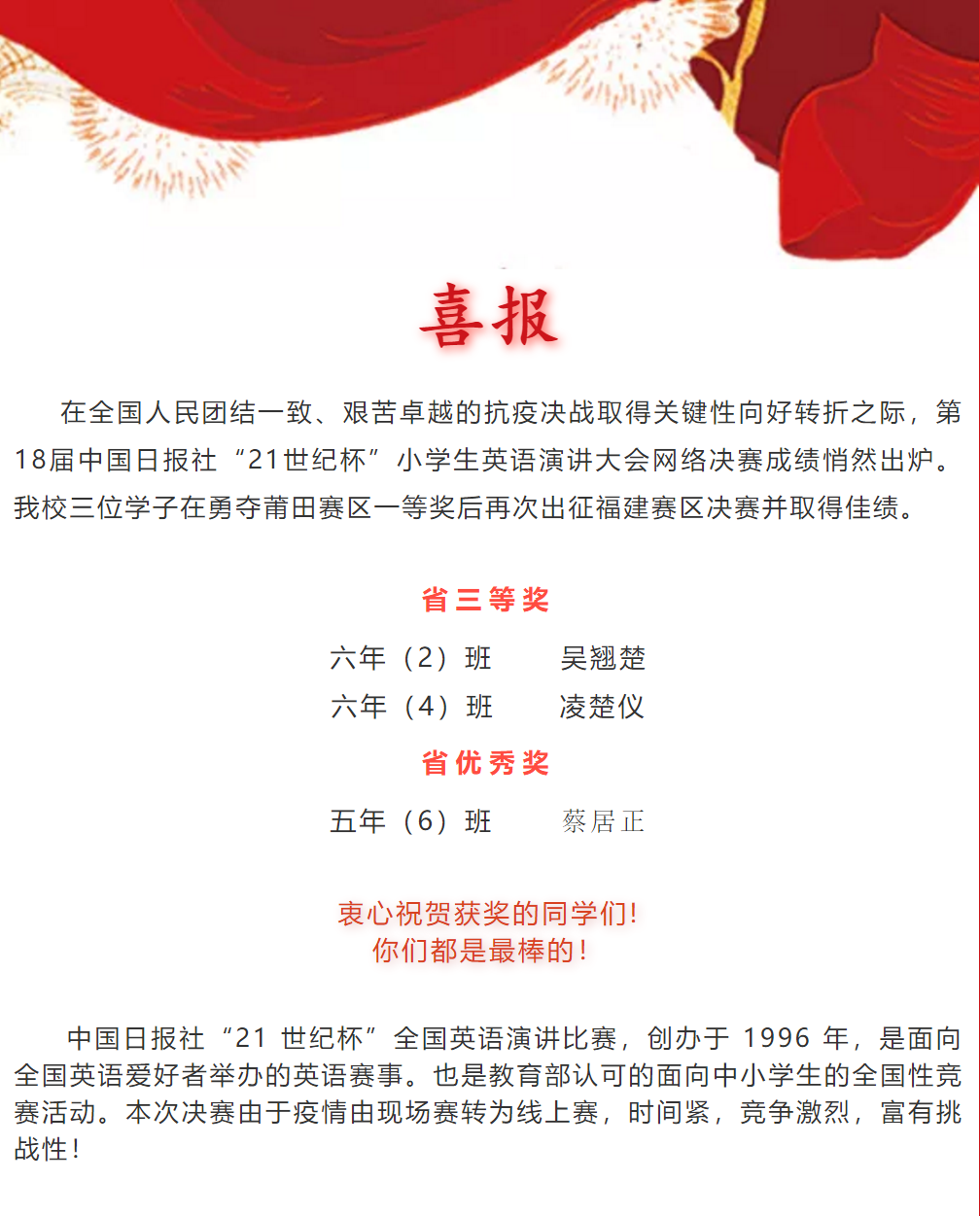 喜报

在全国人民团结一致、艰苦卓越的抗疫决战取得关键性向好转折之际，第18届中国日报社“21世纪杯”小学生英语演讲大会网络决赛成绩悄然出炉。我校三位学子在勇夺莆田赛区一等奖后再次出征福建赛区决赛并取得佳绩。

省三等奖

六年（2）班　吴翘楚
六年（4）班　凌楚仪

省优秀奖

五年（6）班　蔡居正

衷心祝贺获奖的同学们！
你们都是最棒的！

中国日报社“21 世纪杯”全国英语演讲比赛，创办于 1996 年，是面向全国英语爱好者举办的英语赛事。也是教育部认可的面向中小学生的全国性竞赛活动。本次决赛由于疫情由现场赛转为线上赛，时间紧，竞争激烈，富有挑战性！